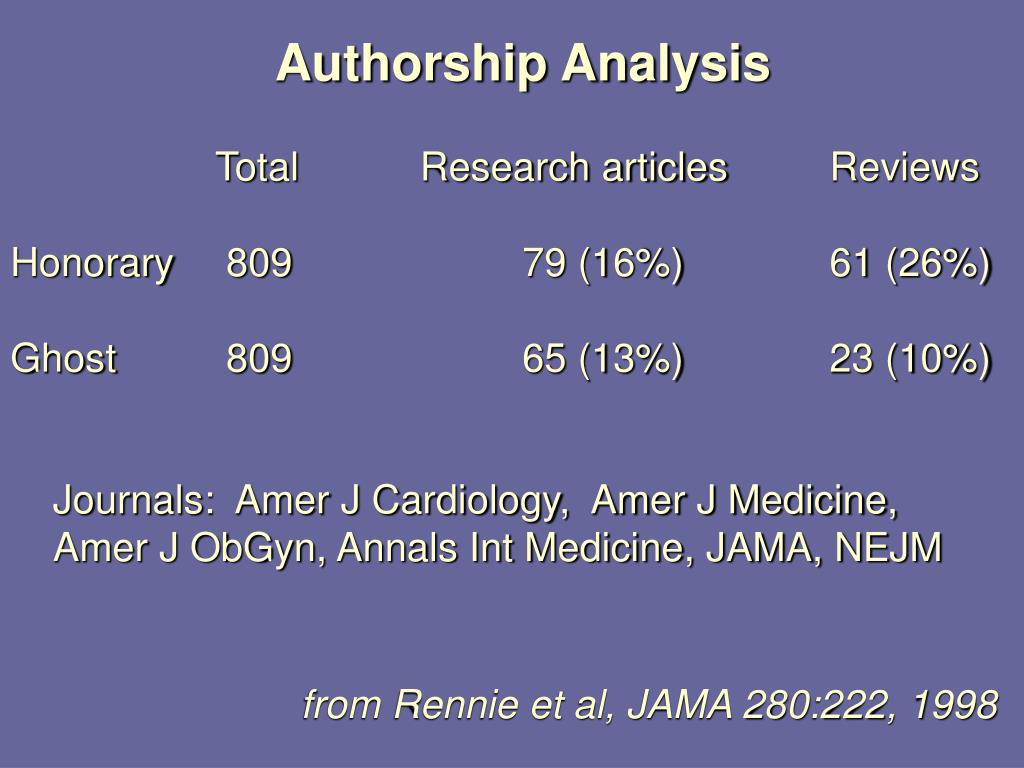 Authorship Analysis

| | Total | Research articles | Reviews |
|---|---|---|---|
| Honorary | 809 | 79 (16%) | 61 (26%) |
| Ghost | 809 | 65 (13%) | 23 (10%) |

Journals: Amer J Cardiology, Amer J Medicine, Amer J ObGyn, Annals Int Medicine, JAMA, NEJM

from Rennie et al, JAMA 280:222, 1998